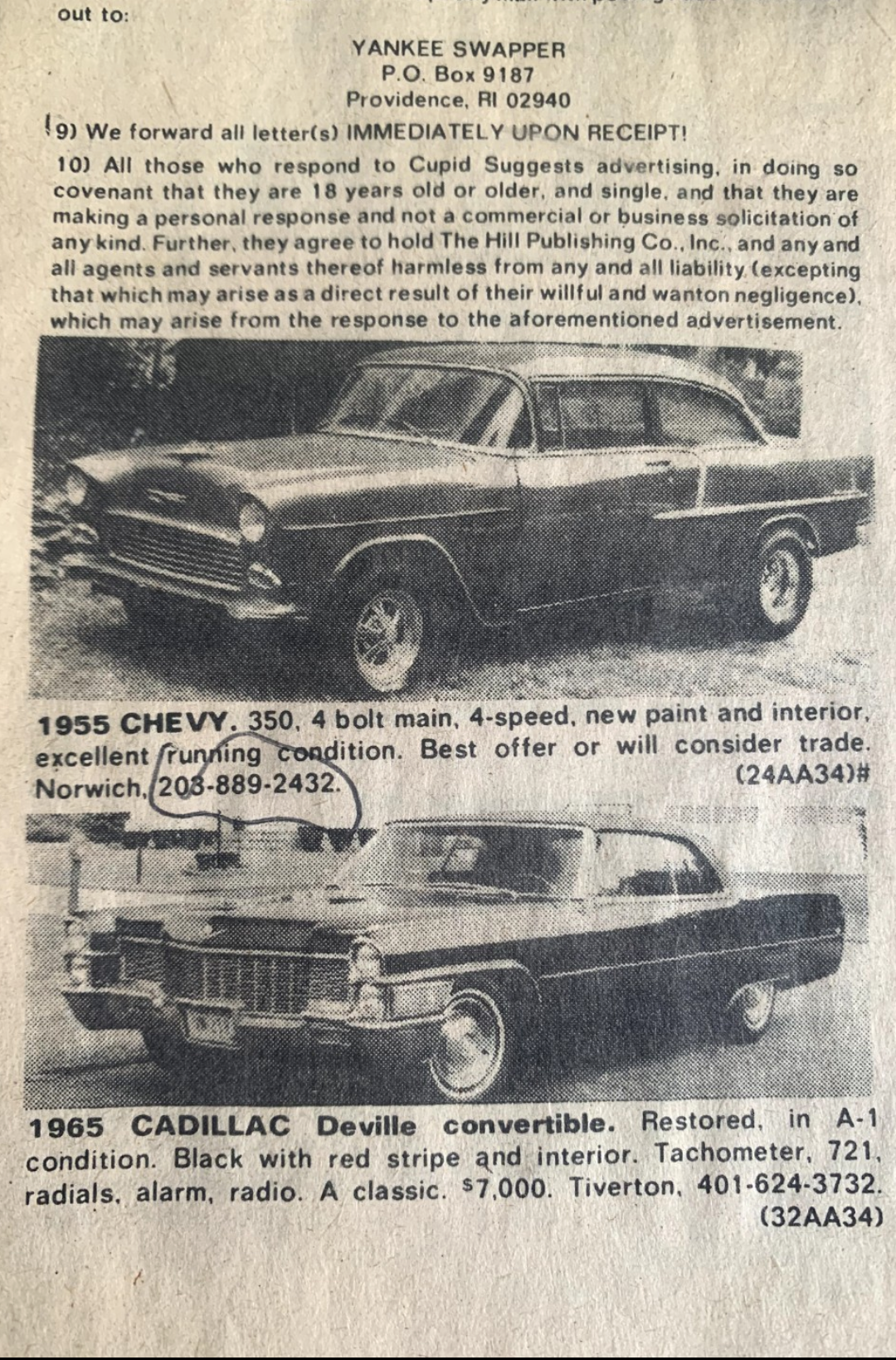 out to:

YANKEE SWAPPER
P.O. Box 9187
Providence, RI 02940

9) We forward all letter(s) IMMEDIATELY UPON RECEIPT!

10) All those who respond to Cupid Suggests advertising, in doing so covenant that they are 18 years old or older, and single, and that they are making a personal response and not a commercial or business solicitation of any kind. Further, they agree to hold The Hill Publishing Co., Inc., and any and all agents and servants thereof harmless from any and all liability (excepting that which may arise as a direct result of their willful and wanton negligence), which may arise from the response to the aforementioned advertisement.

1955 CHEVY. 350, 4 bolt main, 4-speed, new paint and interior, excellent running condition. Best offer or will consider trade. Norwich, 203-889-2432. (24AA34)#

1965 CADILLAC Deville convertible. Restored, in A-1 condition. Black with red stripe and interior. Tachometer, 721, radials, alarm, radio. A classic. $7,000. Tiverton, 401-624-3732. (32AA34)